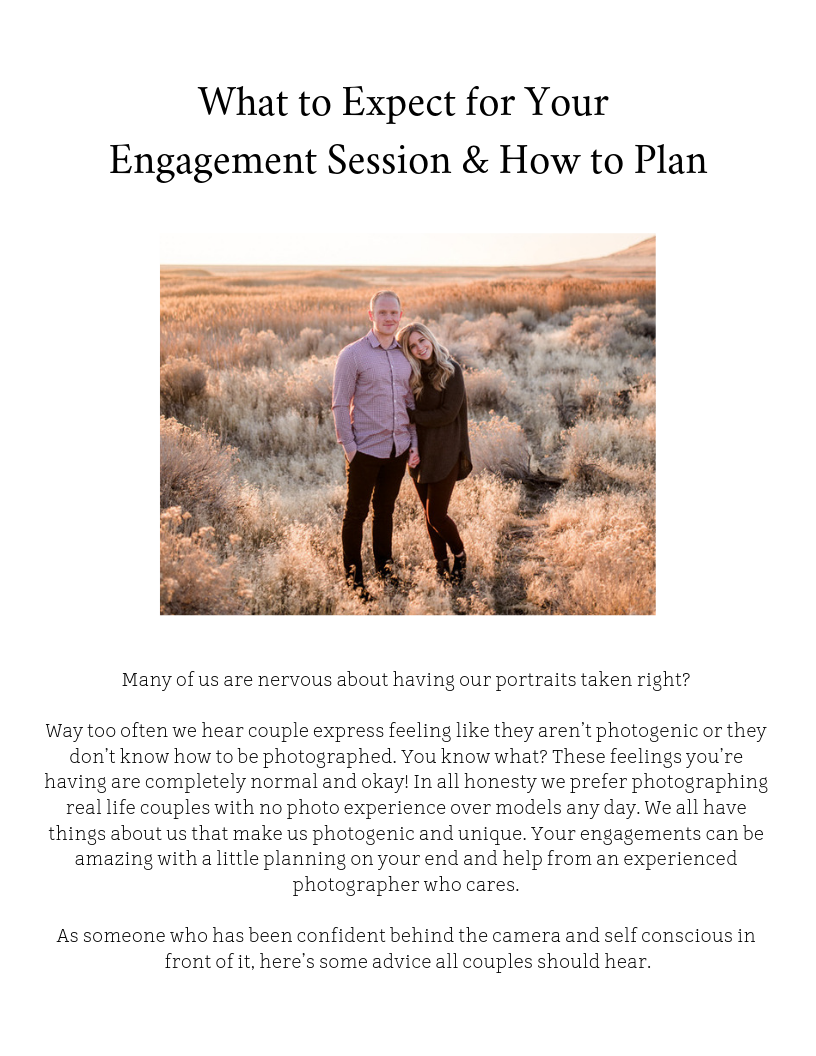 What to Expect for Your Engagement Session & How to Plan

Many of us are nervous about having our portraits taken right?

Way too often we hear couple express feeling like they aren't photogenic or they don't know how to be photographed. You know what? These feelings you're having are completely normal and okay! In all honesty we prefer photographing real life couples with no photo experience over models any day. We all have things about us that make us photogenic and unique. Your engagements can be amazing with a little planning on your end and help from an experienced photographer who cares.

As someone who has been confident behind the camera and self conscious in front of it, here's some advice all couples should hear.